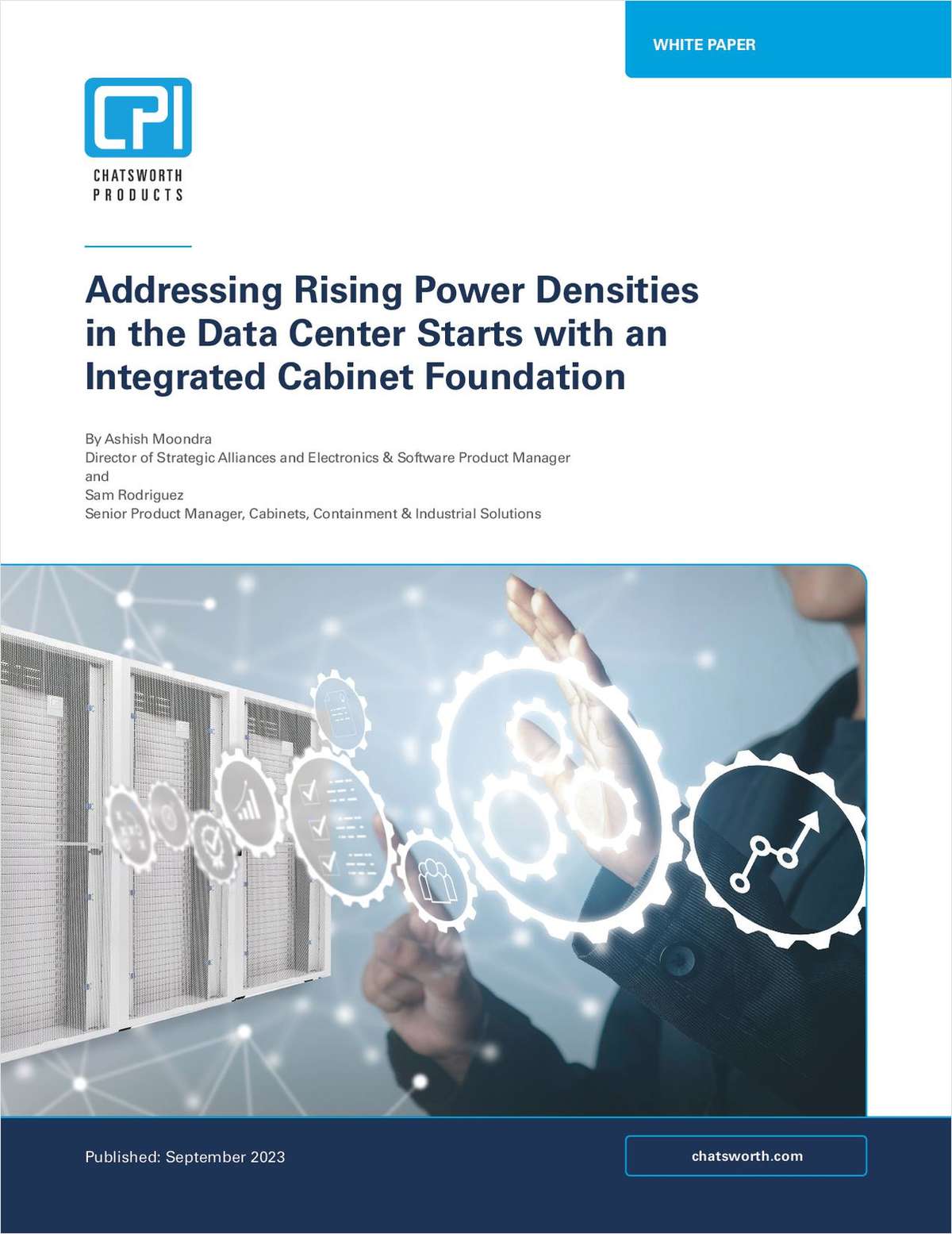 WHITE PAPER

CPI
CHATSWORTH PRODUCTS

Addressing Rising Power Densities in the Data Center Starts with an Integrated Cabinet Foundation

By Ashish Moondra
Director of Strategic Alliances and Electronics & Software Product Manager
and
Sam Rodriguez
Senior Product Manager, Cabinets, Containment & Industrial Solutions

Published: September 2023

chatsworth.com